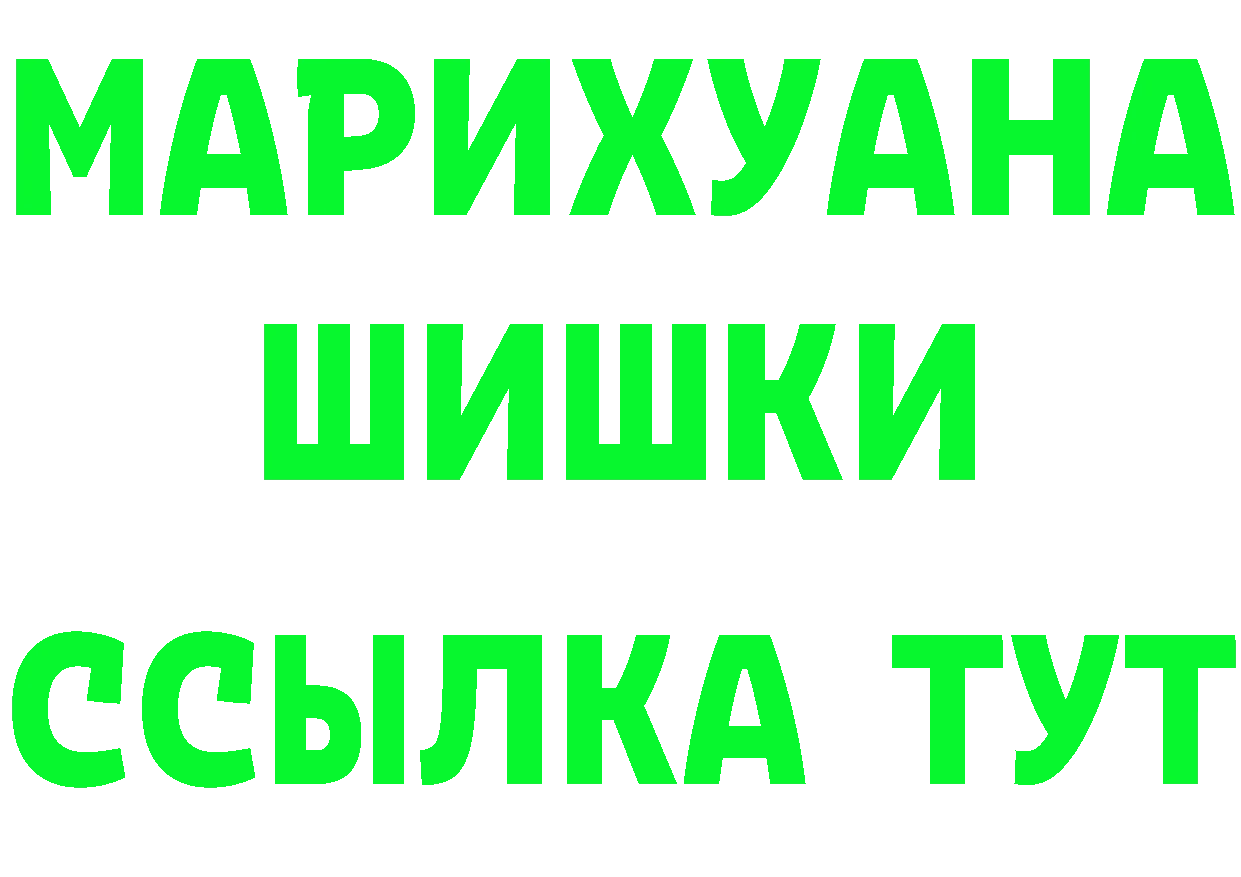 МАРИХУАНА
ШИШКИ
ССЫЛКА ТУТ